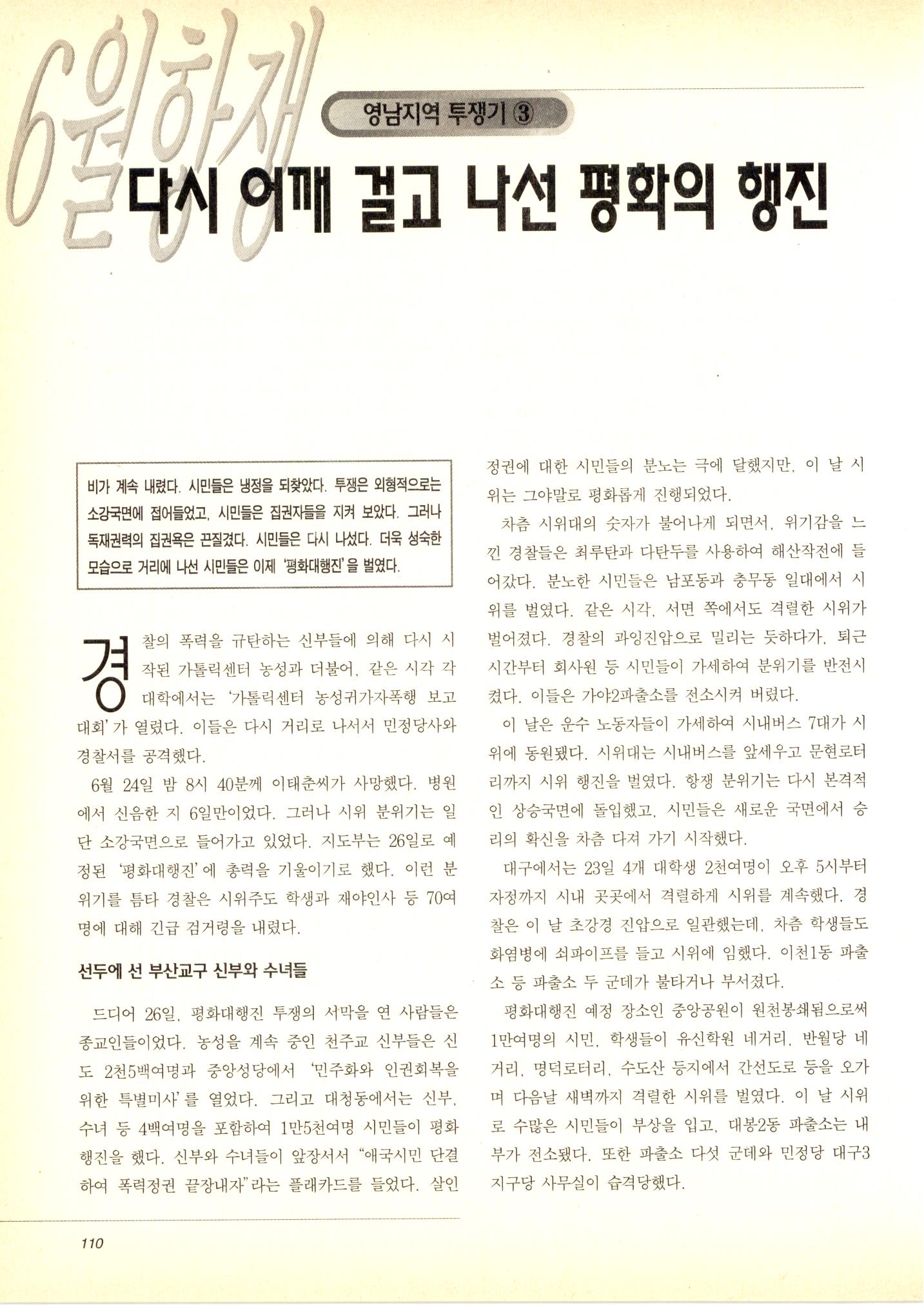 6월항쟁

영남지역 투쟁기 ③

다시 어깨 걸고 나선 평화의 행진

비가 계속 내렸다. 시민들은 냉정을 되찾았다. 투쟁은 외형적으로는 소강국면에 접어들었고, 시민들은 집권자들을 지켜 보았다. 그러나 독재권력의 집권욕은 끈질겼다. 시민들은 다시 나섰다. 더욱 성숙한 모습으로 거리에 나선 시민들은 이제 '평화대행진'을 벌였다.

경찰의 폭력을 규탄하는 신부들에 의해 다시 시작된 가톨릭센터 농성과 더불어, 같은 시각 각 대학에서는 '가톨릭센터 농성귀가자폭행 보고대회'가 열렸다. 이들은 다시 거리로 나서서 민정당사와 경찰서를 공격했다.

6월 24일 밤 8시 40분께 이태춘씨가 사망했다. 병원에서 신음한 지 6일만이었다. 그러나 시위 분위기는 일단 소강국면으로 들어가고 있었다. 지도부는 26일로 예정된 '평화대행진'에 총력을 기울이기로 했다. 이런 분위기를 틈타 경찰은 시위주도 학생과 재야인사 등 70여명에 대해 긴급 검거령을 내렸다.

선두에 선 부산교구 신부와 수녀들

드디어 26일, 평화대행진 투쟁의 서막을 연 사람들은 종교인들이었다. 농성을 계속 중인 천주교 신부들은 신도 2천5백여명과 중앙성당에서 '민주화와 인권회복을 위한 특별미사'를 열었다. 그리고 대청동에서는 신부, 수녀 등 4백여명을 포함하여 1만5천여명 시민들이 평화행진을 했다. 신부와 수녀들이 앞장서서 "애국시민 단결하여 폭력정권 끝장내자"라는 플래카드를 들었다. 살인정권에 대한 시민들의 분노는 극에 달했지만, 이 날 시위는 그야말로 평화롭게 진행되었다.

차츰 시위대의 숫자가 불어나게 되면서, 위기감을 느낀 경찰들은 최루탄과 다탄두를 사용하여 해산작전에 들어갔다. 분노한 시민들은 남포동과 충무동 일대에서 시위를 벌였다. 같은 시각, 서면 쪽에서도 격렬한 시위가 벌어졌다. 경찰의 과잉진압으로 밀리는 듯하다가, 퇴근시간부터 회사원 등 시민들이 가세하여 분위기를 반전시켰다. 이들은 가야2파출소를 전소시켜 버렸다.

이 날은 운수 노동자들이 가세하여 시내버스 7대가 시위에 동원됐다. 시위대는 시내버스를 앞세우고 문현로터리까지 시위 행진을 벌였다. 항쟁 분위기는 다시 본격적인 상승국면에 돌입했고, 시민들은 새로운 국면에서 승리의 확신을 차츰 다져 가기 시작했다.

대구에서는 23일 4개 대학생 2천여명이 오후 5시부터 자정까지 시내 곳곳에서 격렬하게 시위를 계속했다. 경찰은 이 날 초강경 진압으로 일관했는데, 차츰 학생들도 화염병에 쇠파이프를 들고 시위에 임했다. 이천1동 파출소 등 파출소 두 군데가 불타거나 부서졌다.

평화대행진 예정 장소인 중앙공원이 원천봉쇄됨으로써 1만여명의 시민, 학생들이 유신학원 네거리, 반월당 네거리, 명덕로터리, 수도산 등지에서 간선도로 등을 오가며 다음날 새벽까지 격렬한 시위를 벌였다. 이 날 시위로 수많은 시민들이 부상을 입고, 대봉2동 파출소는 내부가 전소됐다. 또한 파출소 다섯 군데와 민정당 대구3지구당 사무실이 습격당했다.

110